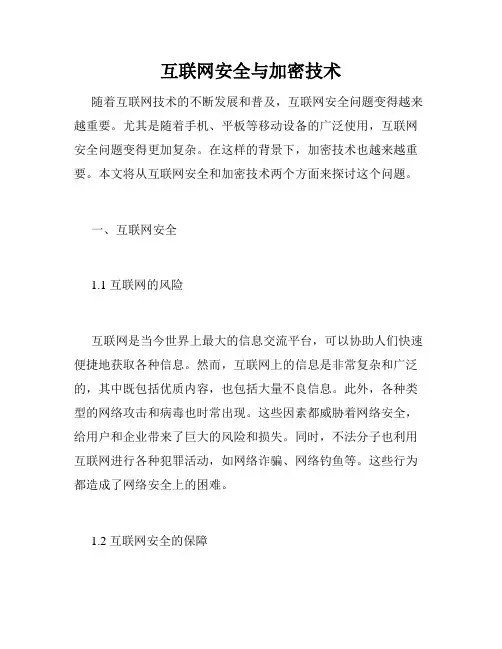 互联网安全与加密技术

随着互联网技术的不断发展和普及，互联网安全问题变得越来越重要。尤其是随着手机、平板等移动设备的广泛使用，互联网安全问题变得更加复杂。在这样的背景下，加密技术也越来越重要。本文将从互联网安全和加密技术两个方面来探讨这个问题。

一、互联网安全

1.1 互联网的风险

互联网是当今世界上最大的信息交流平台，可以协助人们快速便捷地获取各种信息。然而，互联网上的信息是非常复杂和广泛的，其中既包括优质内容，也包括大量不良信息。此外，各种类型的网络攻击和病毒也时常出现。这些因素都威胁着网络安全，给用户和企业带来了巨大的风险和损失。同时，不法分子也利用互联网进行各种犯罪活动，如网络诈骗、网络钓鱼等。这些行为都造成了网络安全上的困难。

1.2 互联网安全的保障